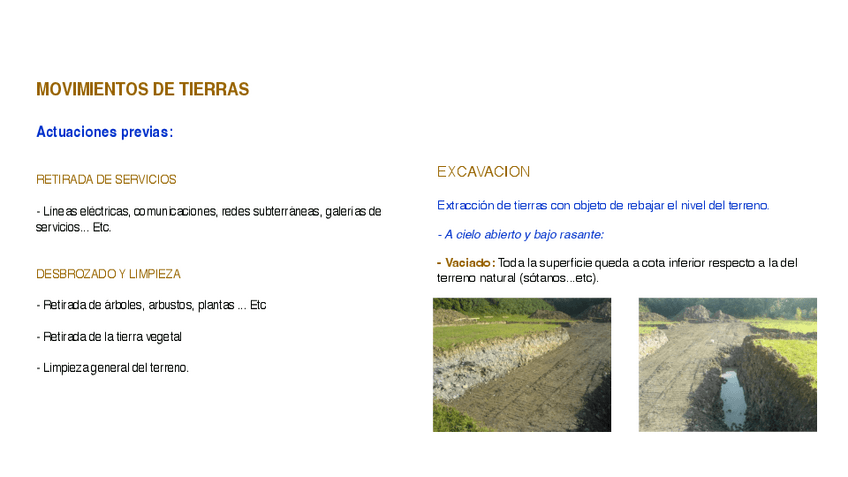 MOVIMIENTOS DE TIERRAS

Actuaciones previas:

RETIRADA DE SERVICIOS

- Líneas eléctricas, comunicaciones, redes subterráneas, galerías de servicios... Etc.

DESBROZADO Y LIMPIEZA

- Retirada de árboles, arbustos, plantas ... Etc

- Retirada de la tierra vegetal

- Limpieza general del terreno.

EXCAVACION

Extracción de tierras con objeto de rebajar el nivel del terreno.

- A cielo abierto y bajo rasante:

- Vaciado: Toda la superficie queda a cota inferior respecto a la del terreno natural (sótanos...etc).